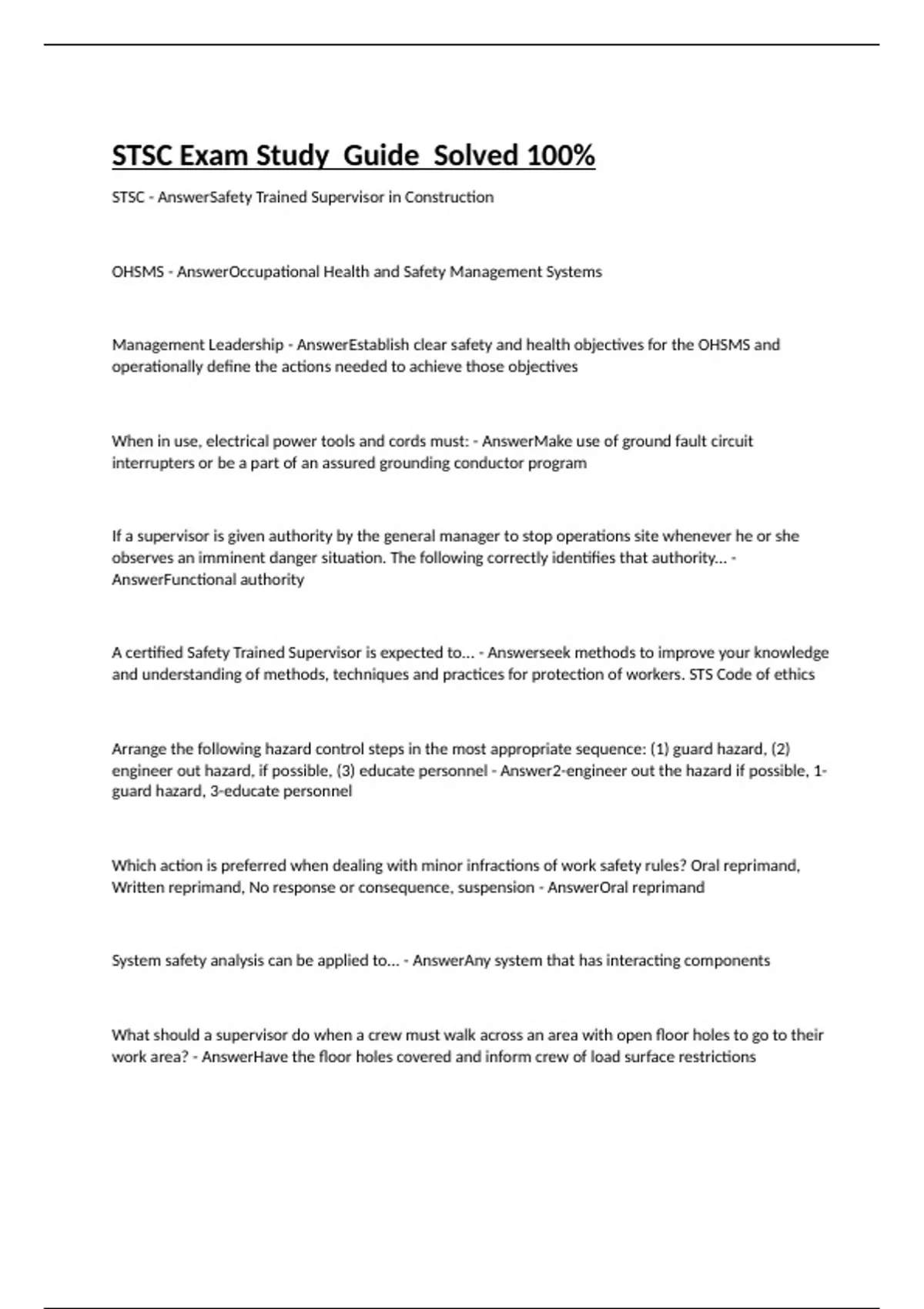 STSC Exam Study  Guide  Solved 100%

STSC - AnswerSafety Trained Supervisor in Construction

OHSMS - AnswerOccupational Health and Safety Management Systems

Management Leadership - AnswerEstablish clear safety and health objectives for the OHSMS and operationally define the actions needed to achieve those objectives

When in use, electrical power tools and cords must: - AnswerMake use of ground fault circuit interrupters or be a part of an assured grounding conductor program

If a supervisor is given authority by the general manager to stop operations site whenever he or she observes an imminent danger situation. The following correctly identifies that authority... - AnswerFunctional authority

A certified Safety Trained Supervisor is expected to... - Answerseek methods to improve your knowledge and understanding of methods, techniques and practices for protection of workers. STS Code of ethics

Arrange the following hazard control steps in the most appropriate sequence: (1) guard hazard, (2) engineer out hazard, if possible, (3) educate personnel - Answer2-engineer out the hazard if possible, 1-guard hazard, 3-educate personnel

Which action is preferred when dealing with minor infractions of work safety rules? Oral reprimand, Written reprimand, No response or consequence, suspension - AnswerOral reprimand

System safety analysis can be applied to... - AnswerAny system that has interacting components

What should a supervisor do when a crew must walk across an area with open floor holes to go to their work area? - AnswerHave the floor holes covered and inform crew of load surface restrictions